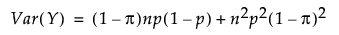 $Var(Y) = (1-\pi)np(1-p) + n^2p^2(1-\pi)^2$